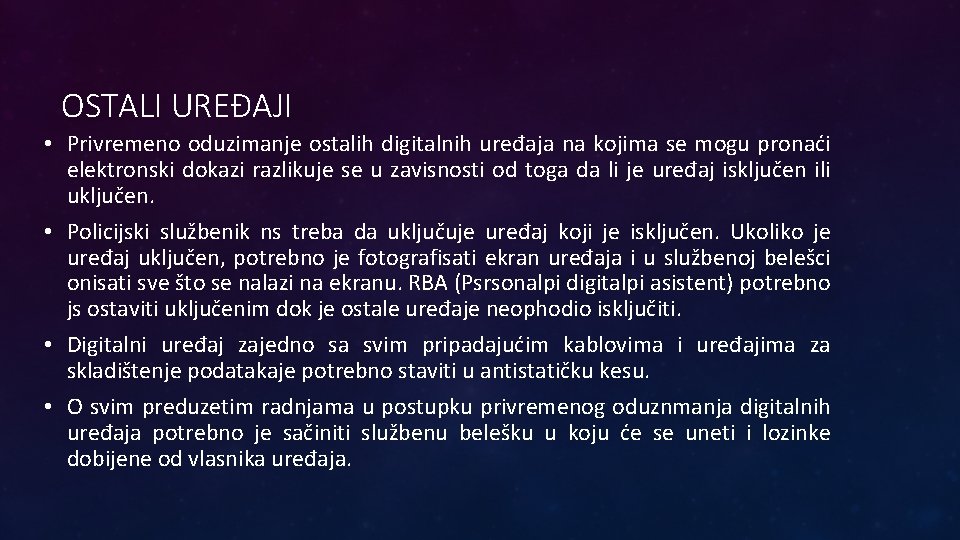 OSTALI UREĐAJI

• Privremeno oduzimanje ostalih digitalnih uređaja na kojima se mogu pronaći elektronski dokazi razlikuje se u zavisnosti od toga da li je uređaj isključen ili uključen.

• Policijski službenik ns treba da uključuje uređaj koji je isključen. Ukoliko je uređaj uključen, potrebno je fotografisati ekran uređaja i u službenoj belešci onisati sve što se nalazi na ekranu. RBA (Psrsonalpi digitalpi asistent) potrebno js ostaviti uključenim dok je ostale uređaje neophodio isključiti.

• Digitalni uređaj zajedno sa svim pripadajućim kablovima i uređajima za skladištenje podatakaje potrebno staviti u antistatičku kesu.

• O svim preduzetim radnjama u postupku privremenog oduznmanja digitalnih uređaja potrebno je sačiniti službenu belešku u koju će se uneti i lozinke dobijene od vlasnika uređaja.